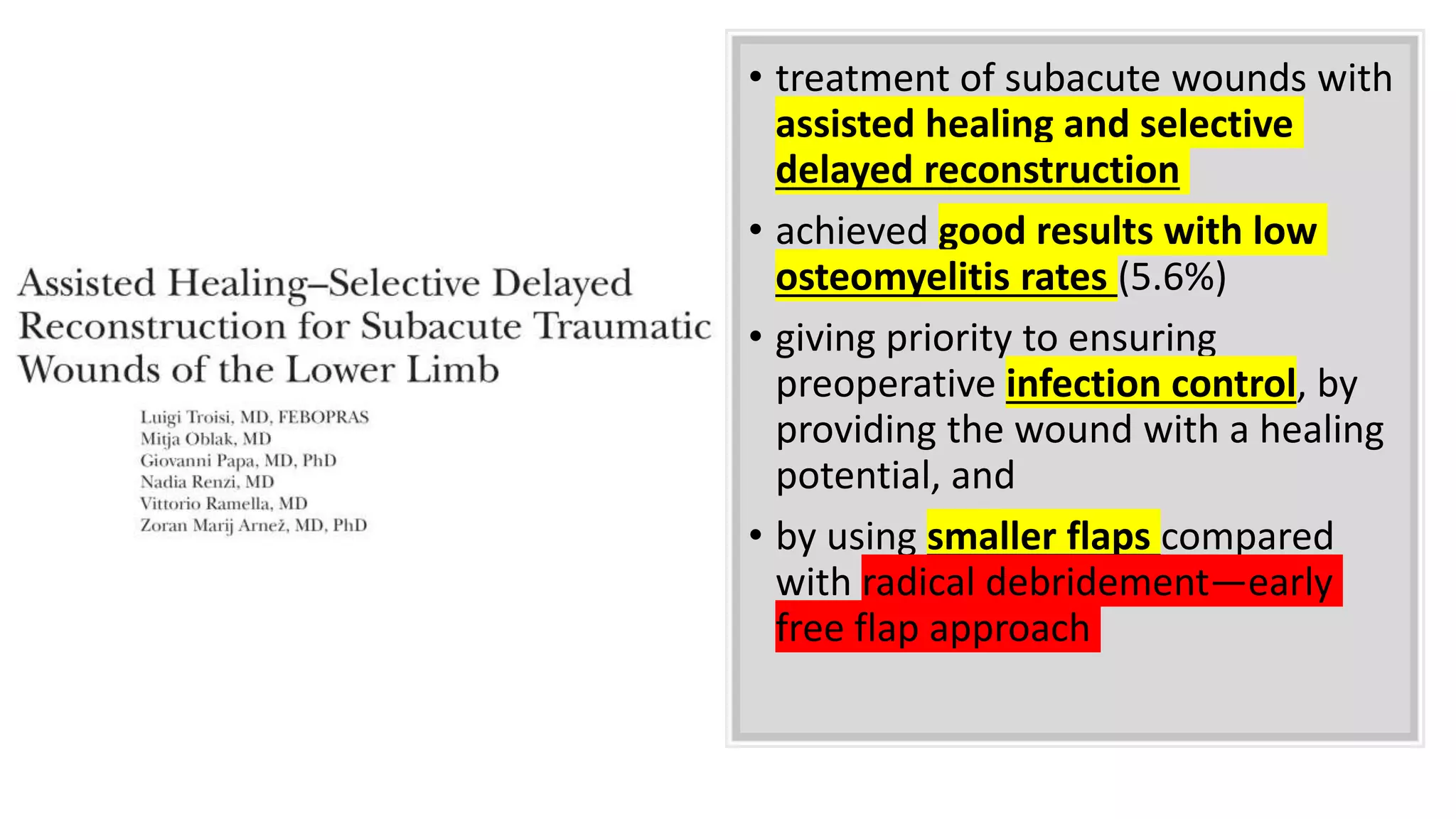 Assisted Healing–Selective Delayed Reconstruction for Subacute Traumatic Wounds of the Lower Limb

Luigi Troisi, MD, FEBOPRAS
Mitja Oblak, MD
Giovanni Papa, MD, PhD
Nadia Renzi, MD
Vittorio Ramella, MD
Zoran Marij Arnež, MD, PhD

• treatment of subacute wounds with assisted healing and selective delayed reconstruction

• achieved good results with low osteomyelitis rates (5.6%)

• giving priority to ensuring preoperative infection control, by providing the wound with a healing potential, and

• by using smaller flaps compared with radical debridement—early free flap approach